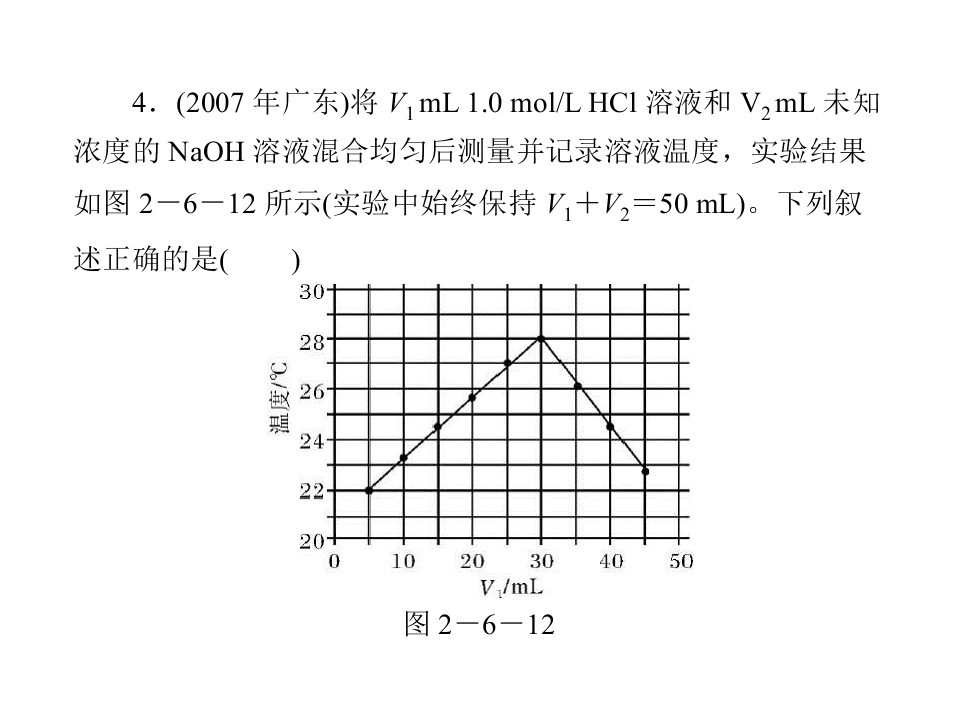 4．(2007年广东)将$V_1$ mL 1.0 mol/L HCl溶液和$V_2$ mL未知浓度的NaOH溶液混合均匀后测量并记录溶液温度，实验结果如图2－6－12所示(实验中始终保持$V_1+V_2=50$ mL)。下列叙述正确的是(　　)

30
28
26
24
22
20
温度/℃
0 10 20 30 40 50
$V_1$/mL

图2－6－12